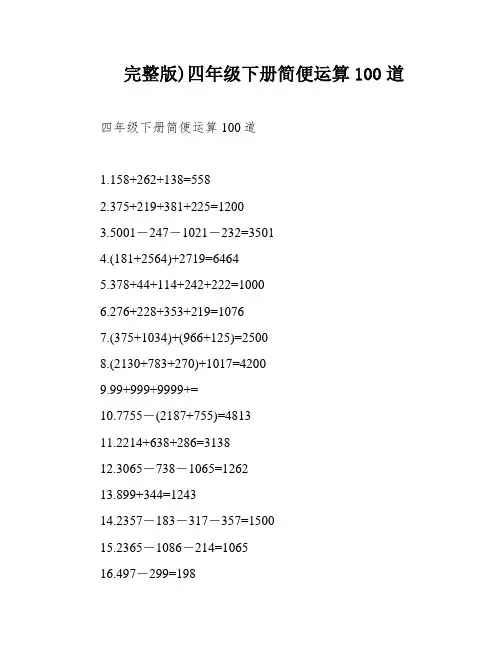 完整版)四年级下册简便运算 100 道

四年级下册简便运算 100 道

1.158+262+138=558

2.375+219+381+225=1200

3.5001－247－1021－232=3501

4.(181+2564)+2719=6464

5.378+44+114+242+222=1000

6.276+228+353+219=1076

7.(375+1034)+(966+125)=2500

8.(2130+783+270)+1017=4200

9.99+999+9999+=

10.7755－(2187+755)=4813

11.2214+638+286=3138

12.3065－738－1065=1262

13.899+344=1243

14.2357－183－317－357=1500

15.2365－1086－214=1065

16.497－299=198